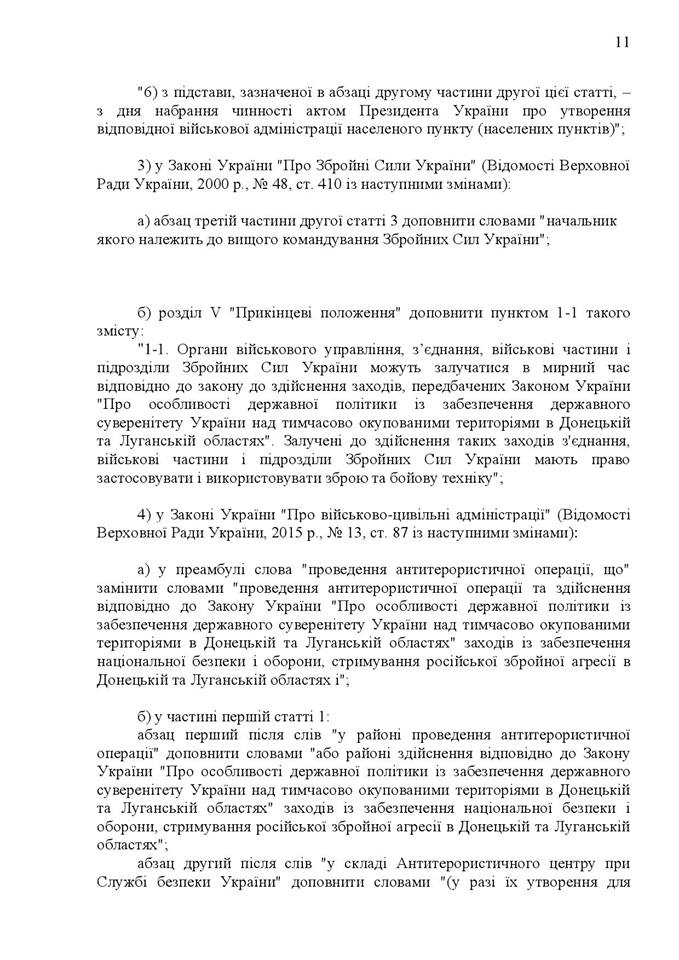 11

"б) з підстави, зазначеної в абзаці другому частини другої цієї статті, – з дня набрання чинності актом Президента України про утворення відповідної військової адміністрації населеного пункту (населених пунктів)";

3) у Законі України "Про Збройні Сили України" (Відомості Верховної Ради України, 2000 р., № 48, ст. 410 із наступними змінами):

а) абзац третій частини другої статті 3 доповнити словами "начальник якого належить до вищого командування Збройних Сил України";

б) розділ V "Прикінцеві положення" доповнити пунктом 1-1 такого змісту:
"1-1. Органи військового управління, з'єднання, військові частини і підрозділи Збройних Сил України можуть залучатися в мирний час відповідно до закону до здійснення заходів, передбачених Законом України "Про особливості державної політики із забезпечення державного суверенітету України над тимчасово окупованими територіями в Донецькій та Луганській областях". Залучені до здійснення таких заходів з'єднання, військові частини і підрозділи Збройних Сил України мають право застосовувати і використовувати зброю та бойову техніку";

4) у Законі України "Про військово-цивільні адміністрації" (Відомості Верховної Ради України, 2015 р., № 13, ст. 87 із наступними змінами):

а) у преамбулі слова "проведення антитерористичної операції, що" замінити словами "проведення антитерористичної операції та здійснення відповідно до Закону України "Про особливості державної політики із забезпечення державного суверенітету України над тимчасово окупованими територіями в Донецькій та Луганській областях" заходів із забезпечення національної безпеки і оборони, стримування російської збройної агресії в Донецькій та Луганській областях і";

б) у частині першій статті 1:
абзац перший після слів "у районі проведення антитерористичної операції" доповнити словами "або районі здійснення відповідно до Закону України "Про особливості державної політики із забезпечення державного суверенітету України над тимчасово окупованими територіями в Донецькій та Луганській областях" заходів із забезпечення національної безпеки і оборони, стримування російської збройної агресії в Донецькій та Луганській областях";
абзац другий після слів "у складі Антитерористичного центру при Службі безпеки України" доповнити словами "(у разі їх утворення для